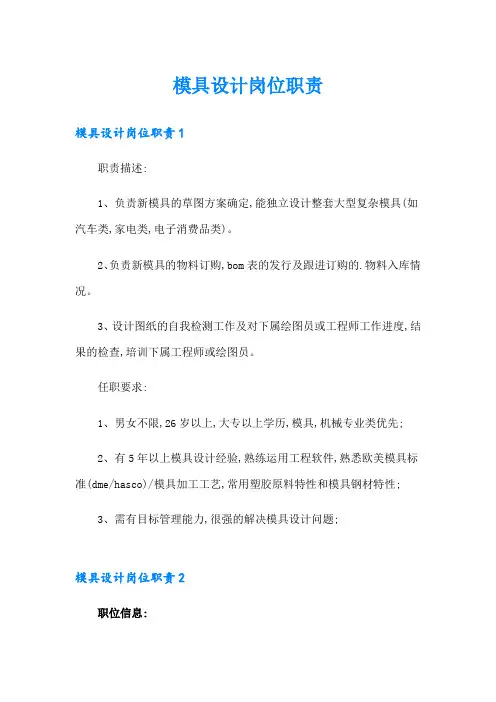 模具设计岗位职责

模具设计岗位职责1

职责描述:

1、负责新模具的草图方案确定,能独立设计整套大型复杂模具(如汽车类,家电类,电子消费品类)。

2､负责新模具的物料订购,bom表的发行及跟进订购的.物料入库情况。

3、设计图纸的自我检测工作及对下属绘图员或工程师工作进度,结果的检查,培训下属工程师或绘图员。

任职要求:

1、男女不限,26岁以上,大专以上学历,模具,机械专业类优先;

2、有5年以上模具设计经验,熟练运用工程软件,熟悉欧美模具标准(dme/hasco)/模具加工工艺,常用塑胶原料特性和模具钢材特性;

3、需有目标管理能力,很强的解决模具设计问题;

模具设计岗位职责2

职位信息: